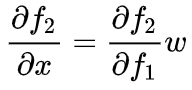 $\frac{\partial f_2}{\partial x} = \frac{\partial f_2}{\partial f_1} w$